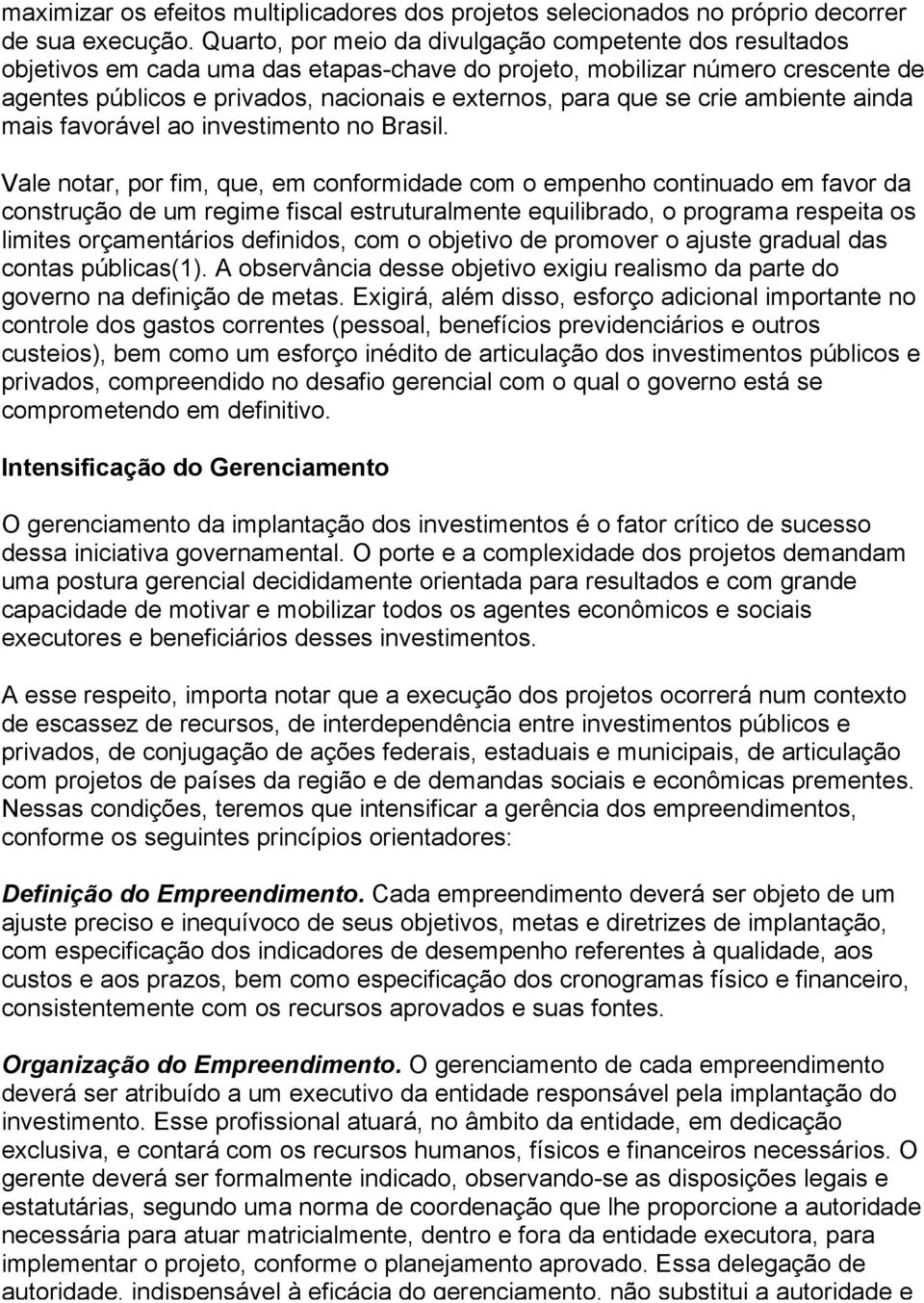 maximizar os efeitos multiplicadores dos projetos selecionados no próprio decorrer de sua execução. Quarto, por meio da divulgação competente dos resultados objetivos em cada uma das etapas-chave do projeto, mobilizar número crescente de agentes públicos e privados, nacionais e externos, para que se crie ambiente ainda mais favorável ao investimento no Brasil.

Vale notar, por fim, que, em conformidade com o empenho continuado em favor da construção de um regime fiscal estruturalmente equilibrado, o programa respeita os limites orçamentários definidos, com o objetivo de promover o ajuste gradual das contas públicas(1). A observância desse objetivo exigiu realismo da parte do governo na definição de metas. Exigirá, além disso, esforço adicional importante no controle dos gastos correntes (pessoal, benefícios previdenciários e outros custeios), bem como um esforço inédito de articulação dos investimentos públicos e privados, compreendido no desafio gerencial com o qual o governo está se comprometendo em definitivo.

Intensificação do Gerenciamento

O gerenciamento da implantação dos investimentos é o fator crítico de sucesso dessa iniciativa governamental. O porte e a complexidade dos projetos demandam uma postura gerencial decididamente orientada para resultados e com grande capacidade de motivar e mobilizar todos os agentes econômicos e sociais executores e beneficiários desses investimentos.

A esse respeito, importa notar que a execução dos projetos ocorrerá num contexto de escassez de recursos, de interdependência entre investimentos públicos e privados, de conjugação de ações federais, estaduais e municipais, de articulação com projetos de países da região e de demandas sociais e econômicas prementes. Nessas condições, teremos que intensificar a gerência dos empreendimentos, conforme os seguintes princípios orientadores:

Definição do Empreendimento. Cada empreendimento deverá ser objeto de um ajuste preciso e inequívoco de seus objetivos, metas e diretrizes de implantação, com especificação dos indicadores de desempenho referentes à qualidade, aos custos e aos prazos, bem como especificação dos cronogramas físico e financeiro, consistentemente com os recursos aprovados e suas fontes.

Organização do Empreendimento. O gerenciamento de cada empreendimento deverá ser atribuído a um executivo da entidade responsável pela implantação do investimento. Esse profissional atuará, no âmbito da entidade, em dedicação exclusiva, e contará com os recursos humanos, físicos e financeiros necessários. O gerente deverá ser formalmente indicado, observando-se as disposições legais e estatutárias, segundo uma norma de coordenação que lhe proporcione a autoridade necessária para atuar matricialmente, dentro e fora da entidade executora, para implementar o projeto, conforme o planejamento aprovado. Essa delegação de autoridade, indispensável à eficácia do gerenciamento, não substitui a autoridade e